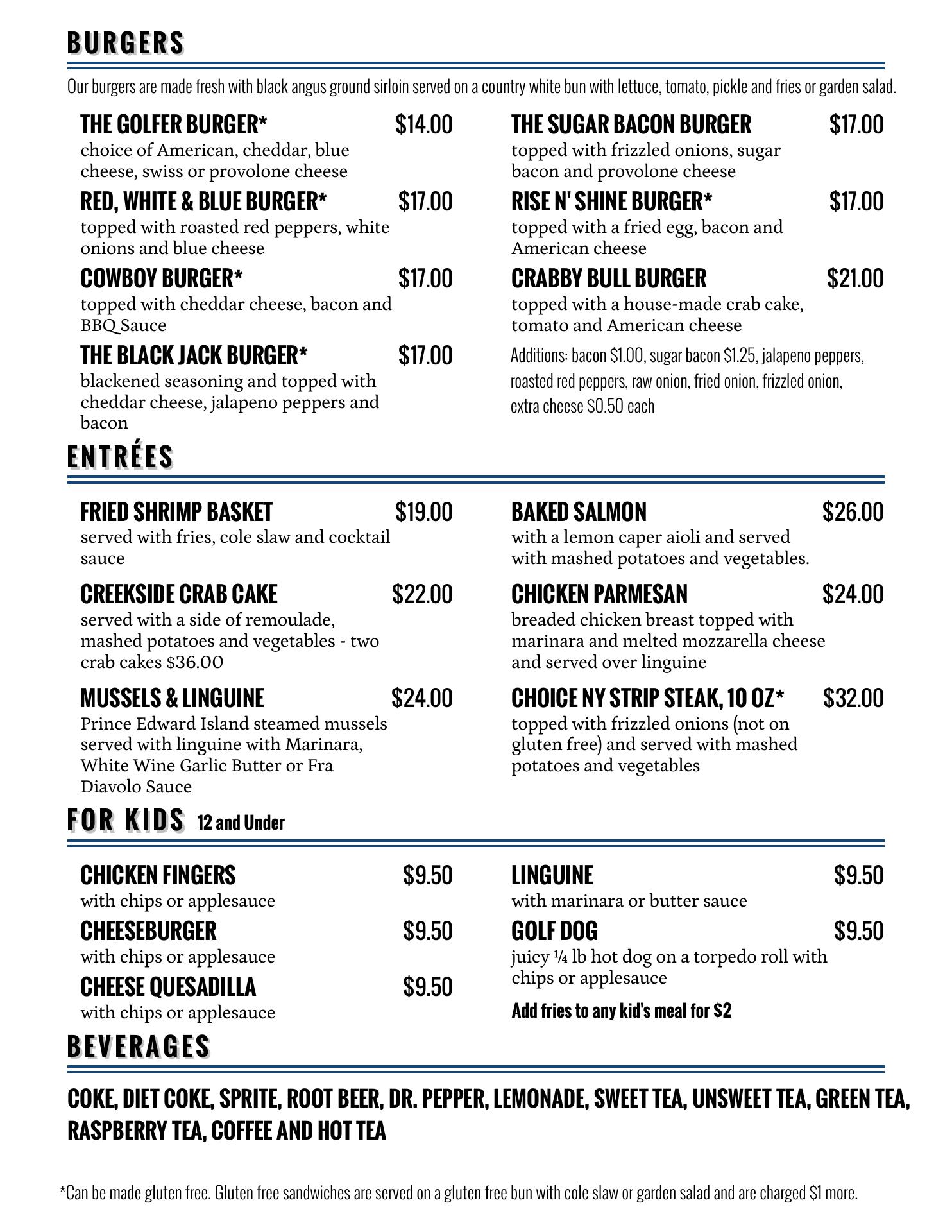 BURGERS

Our burgers are made fresh with black angus ground sirloin served on a country white bun with lettuce, tomato, pickle and fries or garden salad.

THE GOLFER BURGER* $14.00
choice of American, cheddar, blue cheese, swiss or provolone cheese

RED, WHITE & BLUE BURGER* $17.00
topped with roasted red peppers, white onions and blue cheese

COWBOY BURGER* $17.00
topped with cheddar cheese, bacon and BBQ Sauce

THE BLACK JACK BURGER* $17.00
blackened seasoning and topped with cheddar cheese, jalapeno peppers and bacon

THE SUGAR BACON BURGER $17.00
topped with frizzled onions, sugar bacon and provolone cheese

RISE N' SHINE BURGER* $17.00
topped with a fried egg, bacon and American cheese

CRABBY BULL BURGER $21.00
topped with a house-made crab cake, tomato and American cheese

Additions: bacon $1.00, sugar bacon $1.25, jalapeno peppers, roasted red peppers, raw onion, fried onion, frizzled onion, extra cheese $0.50 each

ENTRÉES

FRIED SHRIMP BASKET $19.00
served with fries, cole slaw and cocktail sauce

CREEKSIDE CRAB CAKE $22.00
served with a side of remoulade, mashed potatoes and vegetables - two crab cakes $36.00

MUSSELS & LINGUINE $24.00
Prince Edward Island steamed mussels served with linguine with Marinara, White Wine Garlic Butter or Fra Diavolo Sauce

BAKED SALMON $26.00
with a lemon caper aioli and served with mashed potatoes and vegetables.

CHICKEN PARMESAN $24.00
breaded chicken breast topped with marinara and melted mozzarella cheese and served over linguine

CHOICE NY STRIP STEAK, 10 OZ* $32.00
topped with frizzled onions (not on gluten free) and served with mashed potatoes and vegetables

FOR KIDS 12 and Under

CHICKEN FINGERS $9.50
with chips or applesauce

CHEESEBURGER $9.50
with chips or applesauce

CHEESE QUESADILLA $9.50
with chips or applesauce

LINGUINE $9.50
with marinara or butter sauce

GOLF DOG $9.50
juicy ¼ lb hot dog on a torpedo roll with chips or applesauce

Add fries to any kid's meal for $2

BEVERAGES

COKE, DIET COKE, SPRITE, ROOT BEER, DR. PEPPER, LEMONADE, SWEET TEA, UNSWEET TEA, GREEN TEA, RASPBERRY TEA, COFFEE AND HOT TEA

*Can be made gluten free. Gluten free sandwiches are served on a gluten free bun with cole slaw or garden salad and are charged $1 more.